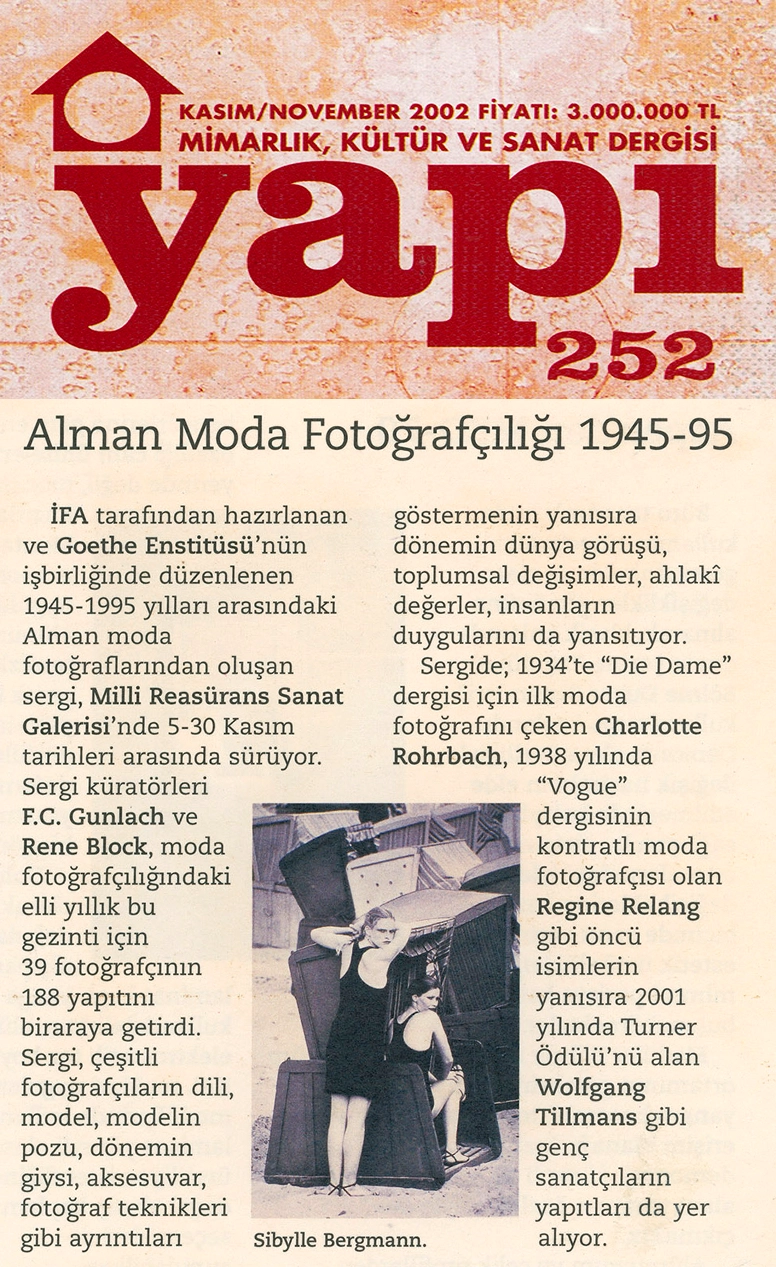 KASIM/NOVEMBER 2002 FİYATI: 3.000.000 TL
MİMARLIK, KÜLTÜR VE SANAT DERGİSİ

yapı

252

Alman Moda Fotoğrafçılığı 1945-95

İFA tarafından hazırlanan ve Goethe Enstitüsü'nün işbirliğinde düzenlenen 1945-1995 yılları arasındaki Alman moda fotoğraflarından oluşan sergi, Milli Reasürans Sanat Galerisi'nde 5-30 Kasım tarihleri arasında sürüyor. Sergi küratörleri F.C. Gunlach ve Rene Block, moda fotoğrafçılığındaki elli yıllık bu gezinti için 39 fotoğrafçının 188 yapıtını biraraya getirdi. Sergi, çeşitli fotoğrafçıların dili, model, modelin pozu, dönemin giysi, aksesuvar, fotoğraf teknikleri gibi ayrıntıları göstermenin yanısıra dönemin dünya görüşü, toplumsal değişimler, ahlakî değerler, insanların duygularını da yansıtıyor.

Sergide; 1934'te "Die Dame" dergisi için ilk moda fotoğrafını çeken Charlotte Rohrbach, 1938 yılında "Vogue" dergisinin kontratlı moda fotoğrafçısı olan Regine Relang gibi öncü isimlerin yanısıra 2001 yılında Turner Ödülü'nü alan Wolfgang Tillmans gibi genç sanatçıların yapıtları da yer alıyor.

Sibylle Bergmann.